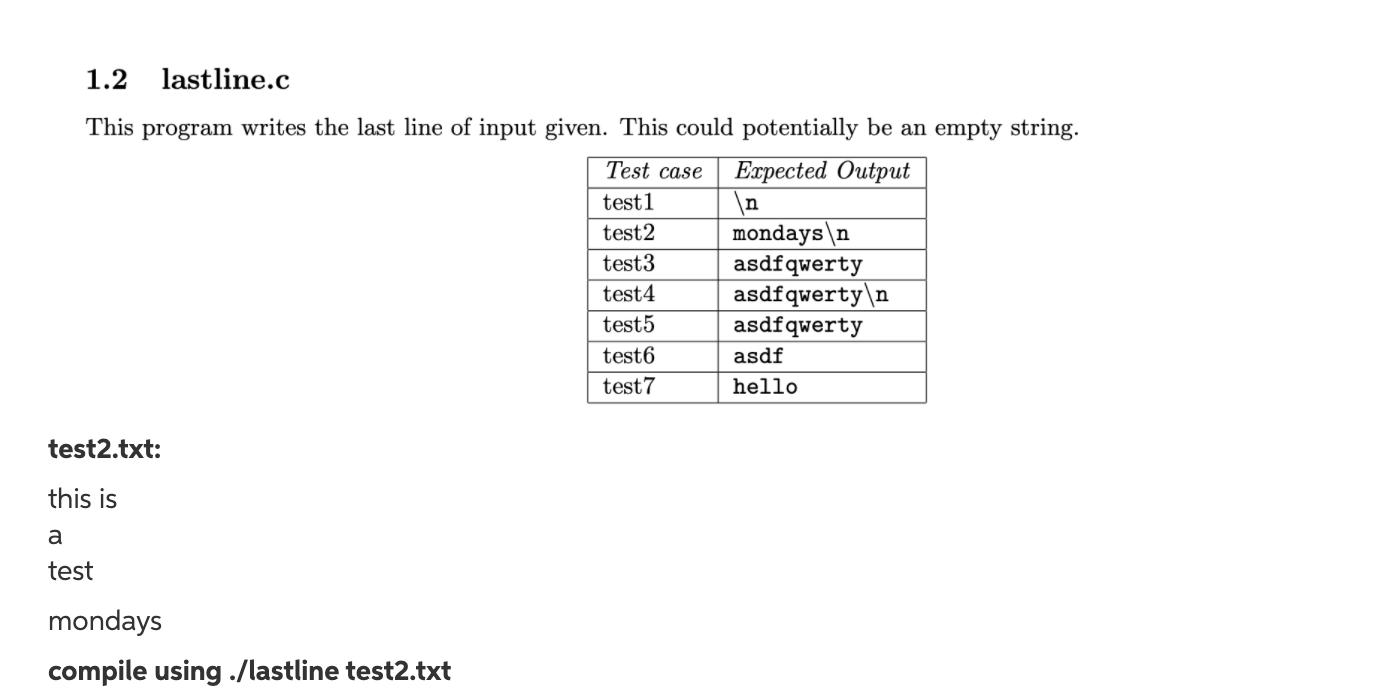 1.2 lastline.c

This program writes the last line of input given. This could potentially be an empty string.

| Test case | Expected Output |
|---|---|
| test1 | \n |
| test2 | mondays\n |
| test3 | asdfqwerty |
| test4 | asdfqwerty\n |
| test5 | asdfqwerty |
| test6 | asdf |
| test7 | hello |

test2.txt:

this is
a
test

mondays

compile using ./lastline test2.txt